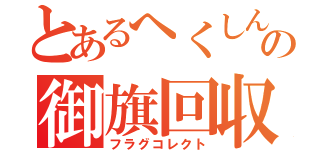 とあるへくしんの
御旗回収
フラグコレクト